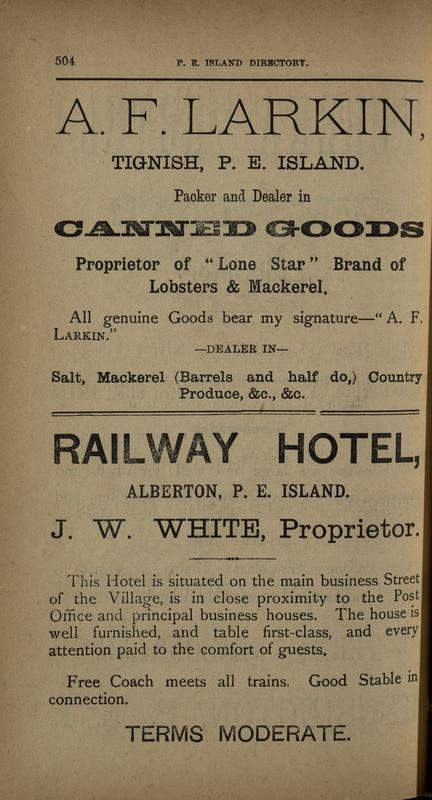 504

P. E. ISLAND DIRECTORY.

A. F. LARKIN,

TIGNISH, P. E. ISLAND.

Packer and Dealer in

CANNED GOODS

Proprietor of "Lone Star" Brand of Lobsters & Mackerel.

All genuine Goods bear my signature—"A. F. LARKIN."

—DEALER IN—

Salt, Mackerel (Barrels and half do,) Country Produce, &c., &c.

RAILWAY HOTEL,

ALBERTON, P. E. ISLAND.

J. W. WHITE, Proprietor.

This Hotel is situated on the main business Street of the Village, is in close proximity to the Post Office and principal business houses. The house is well furnished, and table first-class, and every attention paid to the comfort of guests.

Free Coach meets all trains. Good Stable in connection.

TERMS MODERATE.